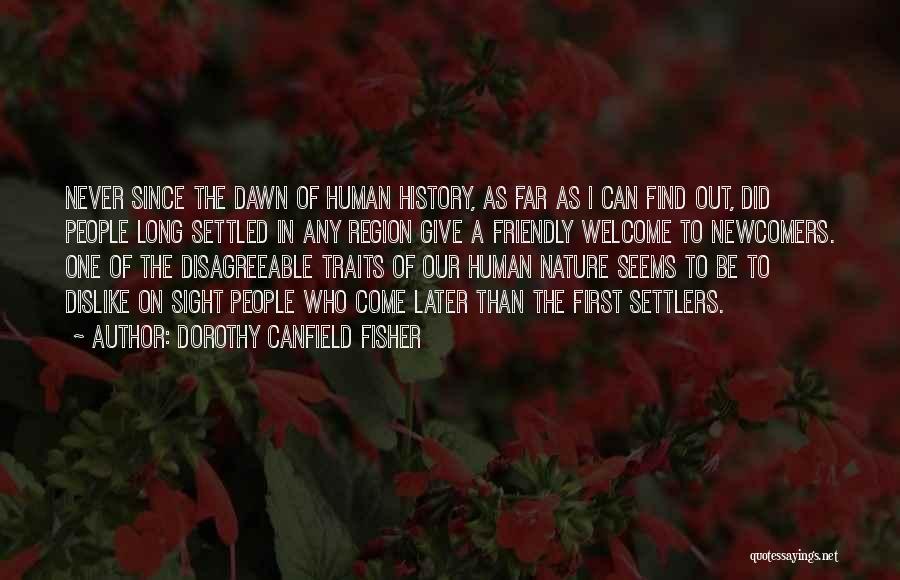 NEVER SINCE THE DAWN OF HUMAN HISTORY, AS FAR AS I CAN FIND OUT, DID PEOPLE LONG SETTLED IN ANY REGION GIVE A FRIENDLY WELCOME TO NEWCOMERS. ONE OF THE DISAGREEABLE TRAITS OF OUR HUMAN NATURE SEEMS TO BE TO DISLIKE ON SIGHT PEOPLE WHO COME LATER THAN THE FIRST SETTLERS.

~ AUTHOR: DOROTHY CANFIELD FISHER

quotessayings.net